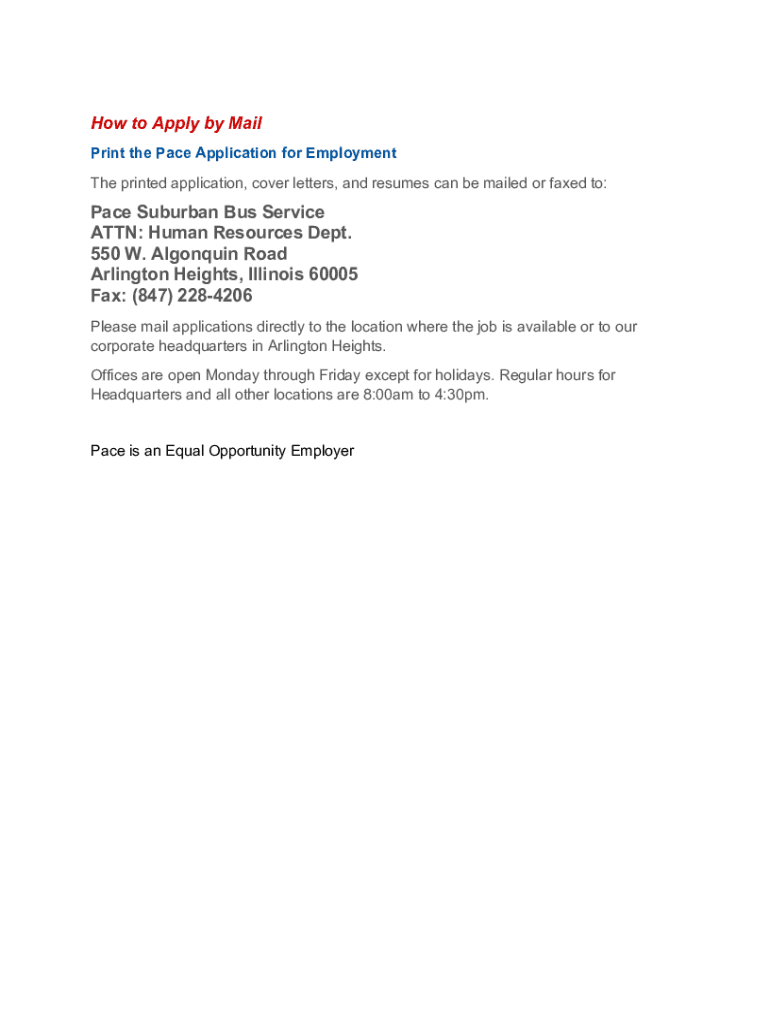 How to Apply by Mail

Print the Pace Application for Employment

The printed application, cover letters, and resumes can be mailed or faxed to:

Pace Suburban Bus Service
ATTN: Human Resources Dept.
550 W. Algonquin Road
Arlington Heights, Illinois 60005
Fax: (847) 228-4206

Please mail applications directly to the location where the job is available or to our corporate headquarters in Arlington Heights.

Offices are open Monday through Friday except for holidays. Regular hours for Headquarters and all other locations are 8:00am to 4:30pm.

Pace is an Equal Opportunity Employer